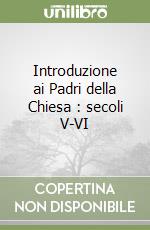 unilibro

Introduzione ai Padri della Chiesa : secoli V-VI

COPERTINA NON DISPONIBILE